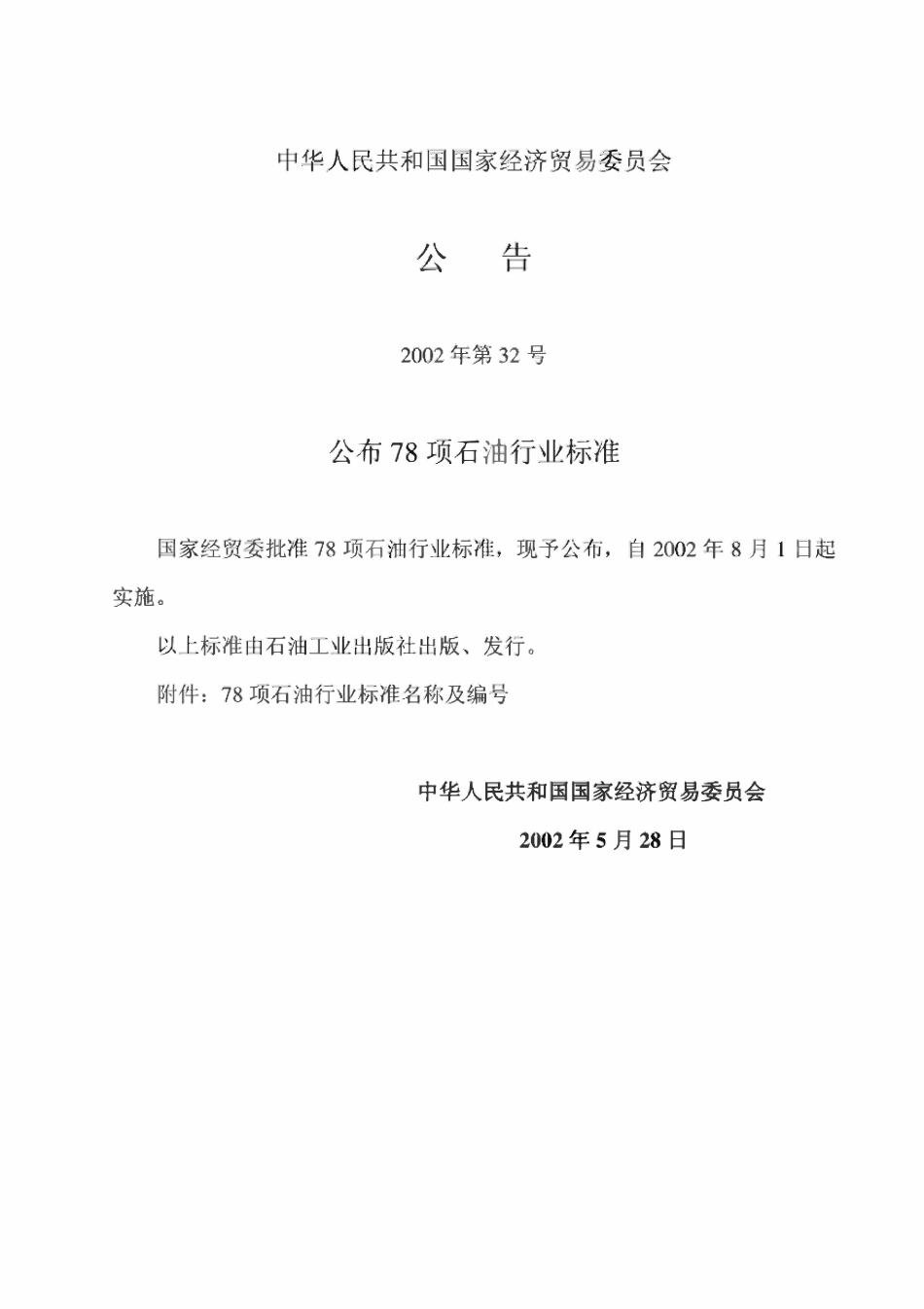 中华人民共和国国家经济贸易委员会

公　告

2002 年第 32 号

公布 78 项石油行业标准

国家经贸委批准 78 项石油行业标准，现予公布，自 2002 年 8 月 1 日起实施。

以上标准由石油工业出版社出版、发行。

附件：78 项石油行业标准名称及编号

中华人民共和国国家经济贸易委员会

2002 年 5 月 28 日